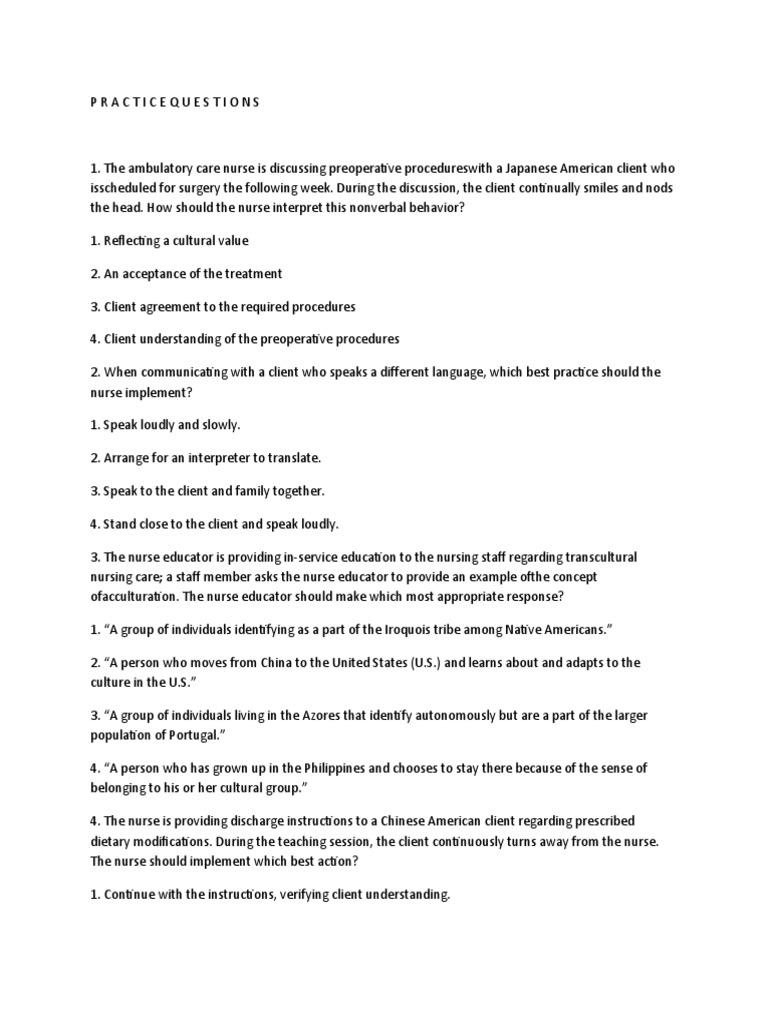 P R A C T I C E Q U E S T I O N S

1. The ambulatory care nurse is discussing preoperative procedureswith a Japanese American client who isscheduled for surgery the following week. During the discussion, the client continually smiles and nods the head. How should the nurse interpret this nonverbal behavior?

1. Reflecting a cultural value

2. An acceptance of the treatment

3. Client agreement to the required procedures

4. Client understanding of the preoperative procedures

2. When communicating with a client who speaks a different language, which best practice should the nurse implement?

1. Speak loudly and slowly.

2. Arrange for an interpreter to translate.

3. Speak to the client and family together.

4. Stand close to the client and speak loudly.

3. The nurse educator is providing in-service education to the nursing staff regarding transcultural nursing care; a staff member asks the nurse educator to provide an example ofthe concept ofacculturation. The nurse educator should make which most appropriate response?

1. “A group of individuals identifying as a part of the Iroquois tribe among Native Americans.”

2. “A person who moves from China to the United States (U.S.) and learns about and adapts to the culture in the U.S.”

3. “A group of individuals living in the Azores that identify autonomously but are a part of the larger population of Portugal.”

4. “A person who has grown up in the Philippines and chooses to stay there because of the sense of belonging to his or her cultural group.”

4. The nurse is providing discharge instructions to a Chinese American client regarding prescribed dietary modifications. During the teaching session, the client continuously turns away from the nurse. The nurse should implement which best action?

1. Continue with the instructions, verifying client understanding.